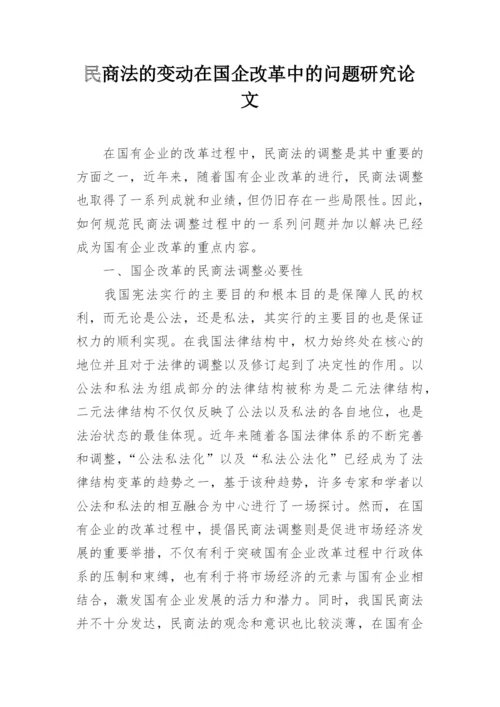 民商法的变动在国企改革中的问题研究论文

在国有企业的改革过程中，民商法的调整是其中重要的方面之一，近年来，随着国有企业改革的进行，民商法调整也取得了一系列成就和业绩，但仍旧存在一些局限性。因此，如何规范民商法调整过程中的一系列问题并加以解决已经成为国有企业改革的重点内容。

一、国企改革的民商法调整必要性

我国宪法实行的主要目的和根本目的是保障人民的权利，而无论是公法，还是私法，其实行的主要目的也是保证权力的顺利实现。在我国法律结构中，权力始终处在核心的地位并且对于法律的调整以及修订起到了决定性的作用。以公法和私法为组成部分的法律结构被称为是二元法律结构，二元法律结构不仅仅反映了公法以及私法的各自地位，也是法治状态的最佳体现。近年来随着各国法律体系的不断完善和调整，“公法私法化”以及“私法公法化”已经成为了法律结构变革的趋势之一，基于该种趋势，许多专家和学者以公法和私法的相互融合为中心进行了一场探讨。然而，在国有企业的改革过程中，提倡民商法调整则是促进市场经济发展的重要举措，不仅有利于突破国有企业改革过程中行政体系的压制和束缚，也有利于将市场经济的元素与国有企业相结合，激发国有企业发展的活力和潜力。同时，我国民商法并不十分发达，民商法的观念和意识也比较淡薄，在国有企